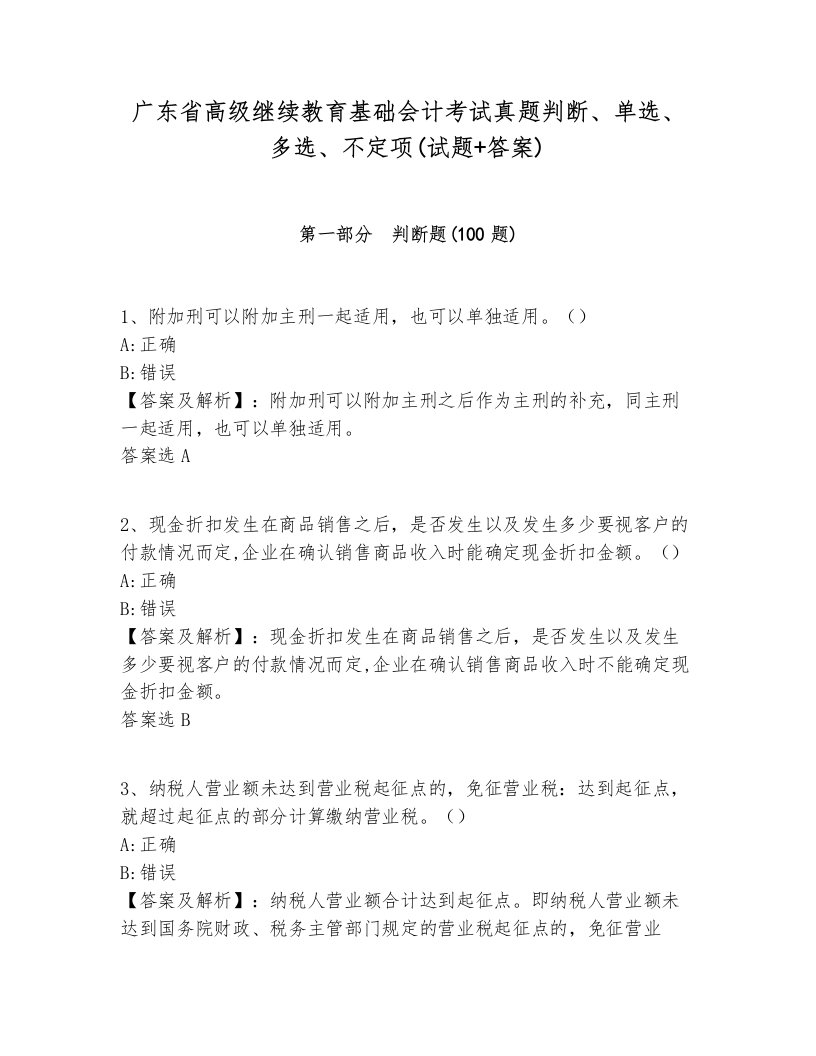 广东省高级继续教育基础会计考试真题判断、单选、多选、不定项(试题+答案)

第一部分　判断题(100 题)

1、附加刑可以附加主刑一起适用，也可以单独适用。（）
A:正确
B:错误
【答案及解析】：附加刑可以附加主刑之后作为主刑的补充，同主刑一起适用，也可以单独适用。
答案选 A

2、现金折扣发生在商品销售之后，是否发生以及发生多少要视客户的付款情况而定,企业在确认销售商品收入时能确定现金折扣金额。（）
A:正确
B:错误
【答案及解析】：现金折扣发生在商品销售之后，是否发生以及发生多少要视客户的付款情况而定,企业在确认销售商品收入时不能确定现金折扣金额。
答案选 B

3、纳税人营业额未达到营业税起征点的，免征营业税：达到起征点，就超过起征点的部分计算缴纳营业税。（）
A:正确
B:错误
【答案及解析】：纳税人营业额合计达到起征点。即纳税人营业额未达到国务院财政、税务主管部门规定的营业税起征点的，免征营业